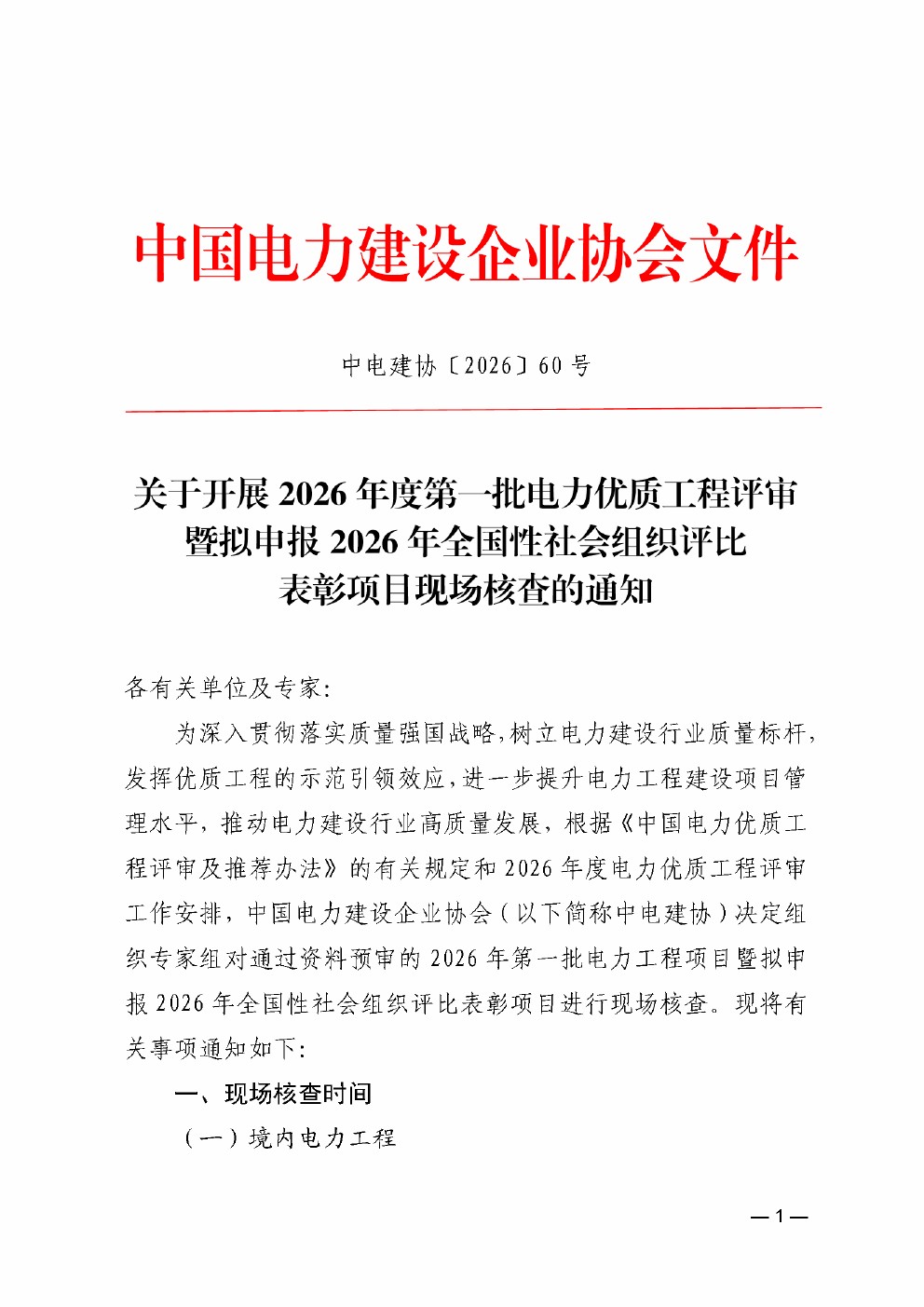 中国电力建设企业协会文件

中电建协〔2026〕60号

关于开展2026年度第一批电力优质工程评审暨拟申报2026年全国性社会组织评比表彰项目现场核查的通知

各有关单位及专家:

为深入贯彻落实质量强国战略,树立电力建设行业质量标杆,发挥优质工程的示范引领效应,进一步提升电力工程建设项目管理水平,推动电力建设行业高质量发展,根据《中国电力优质工程评审及推荐办法》的有关规定和2026年度电力优质工程评审工作安排,中国电力建设企业协会(以下简称中电建协)决定组织专家组对通过资料预审的2026年第一批电力工程项目暨拟申报2026年全国性社会组织评比表彰项目进行现场核查。现将有关事项通知如下:

一、现场核查时间

(一)境内电力工程

—1—